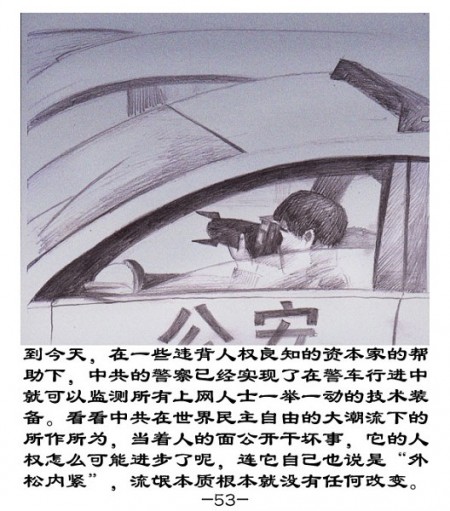 公安

到今天，在一些违背人权良知的资本家的帮助下，中共的警察已经实现了在警车行进中就可以监测所有上网人士一举一动的技术装备。看看中共在世界民主自由的大潮流下的所作所为，当着人的面公开干坏事，它的人权怎么可能进步了呢，连它自己也说是“外松内紧”，流氓本质根本就没有任何改变。

-53-